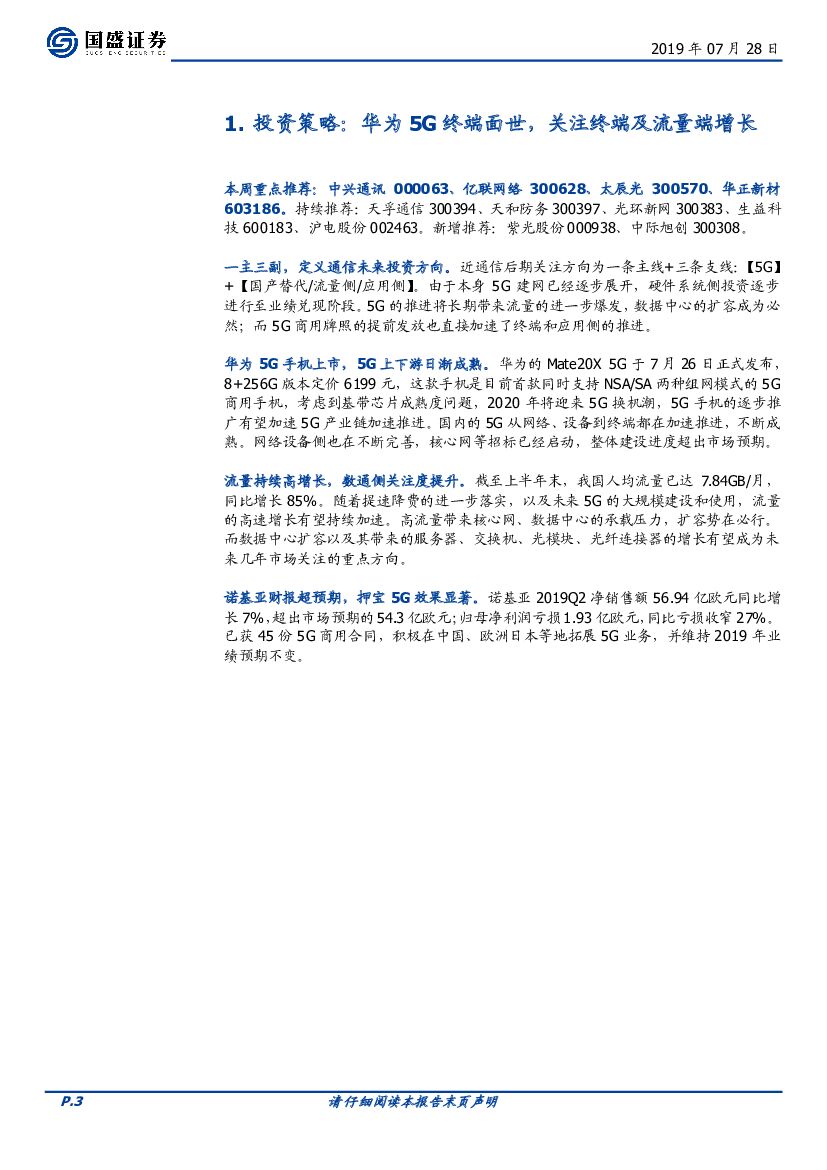 国盛证券
GUOSHENG SECURITIES

2019 年 07 月 28 日

1. 投资策略：华为 5G 终端面世，关注终端及流量端增长

本周重点推荐：中兴通讯 000063、亿联网络 300628、太辰光 300570、华正新材 603186。持续推荐：天孚通信 300394、天和防务 300397、光环新网 300383、生益科技 600183、沪电股份 002463。新增推荐：紫光股份 000938、中际旭创 300308。

一主三副，定义通信未来投资方向。近通信后期关注方向为一条主线+三条支线：【5G】+【国产替代/流量侧/应用侧】。由于本身 5G 建网已经逐步展开，硬件系统侧投资逐步进行至业绩兑现阶段。5G 的推进将长期带来流量的进一步爆发，数据中心的扩容成为必然；而 5G 商用牌照的提前发放也直接加速了终端和应用侧的推进。

华为 5G 手机上市，5G 上下游日渐成熟。华为的 Mate20X 5G 于 7 月 26 日正式发布，8+256G 版本定价 6199 元，这款手机是目前首款同时支持 NSA/SA 两种组网模式的 5G 商用手机，考虑到基带芯片成熟度问题，2020 年将迎来 5G 换机潮，5G 手机的逐步推广有望加速 5G 产业链加速推进。国内的 5G 从网络、设备到终端都在加速推进，不断成熟。网络设备侧也在不断完善，核心网等招标已经启动，整体建设进度超出市场预期。

流量持续高增长，数通侧关注度提升。截至上半年末，我国人均流量已达 7.84GB/月，同比增长 85%。随着提速降费的进一步落实，以及未来 5G 的大规模建设和使用，流量的高速增长有望持续加速。高流量带来核心网、数据中心的承载压力，扩容势在必行。而数据中心扩容以及其带来的服务器、交换机、光模块、光纤连接器的增长有望成为未来几年市场关注的重点方向。

诺基亚财报超预期，押宝 5G 效果显著。诺基亚 2019Q2 净销售额 56.94 亿欧元同比增长 7%，超出市场预期的 54.3 亿欧元；归母净利润亏损 1.93 亿欧元，同比亏损收窄 27%。已获 45 份 5G 商用合同，积极在中国、欧洲日本等地拓展 5G 业务，并维持 2019 年业绩预期不变。

P.3　　请仔细阅读本报告末页声明